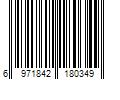 6 971842 180349